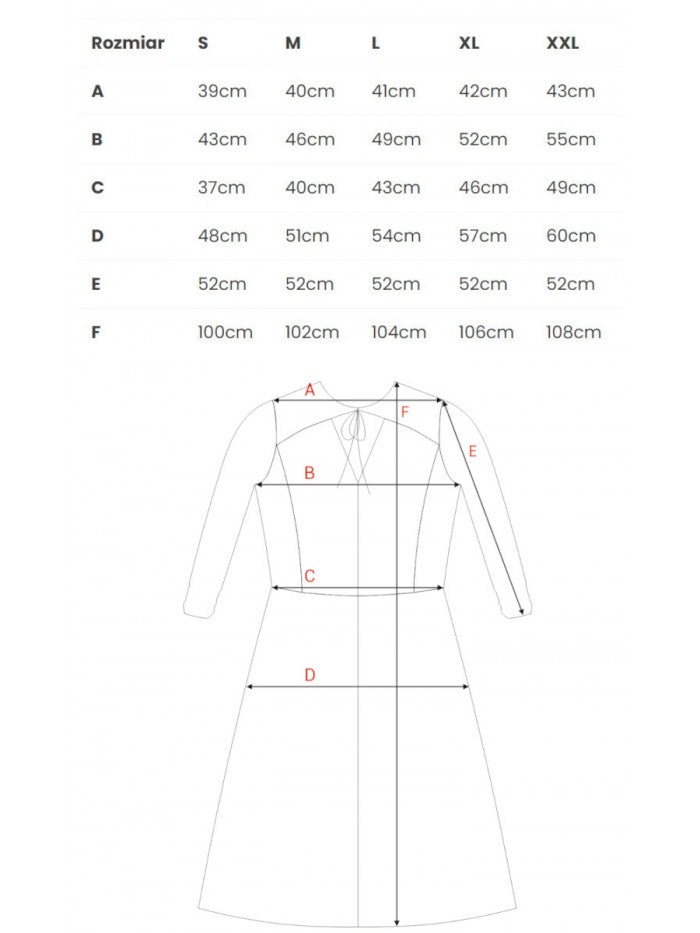 | Rozmiar | S | M | L | XL | XXL |
|---|---|---|---|---|---|
| A | 39cm | 40cm | 41cm | 42cm | 43cm |
| B | 43cm | 46cm | 49cm | 52cm | 55cm |
| C | 37cm | 40cm | 43cm | 46cm | 49cm |
| D | 48cm | 51cm | 54cm | 57cm | 60cm |
| E | 52cm | 52cm | 52cm | 52cm | 52cm |
| F | 100cm | 102cm | 104cm | 106cm | 108cm |

A
F
E
B
C
D